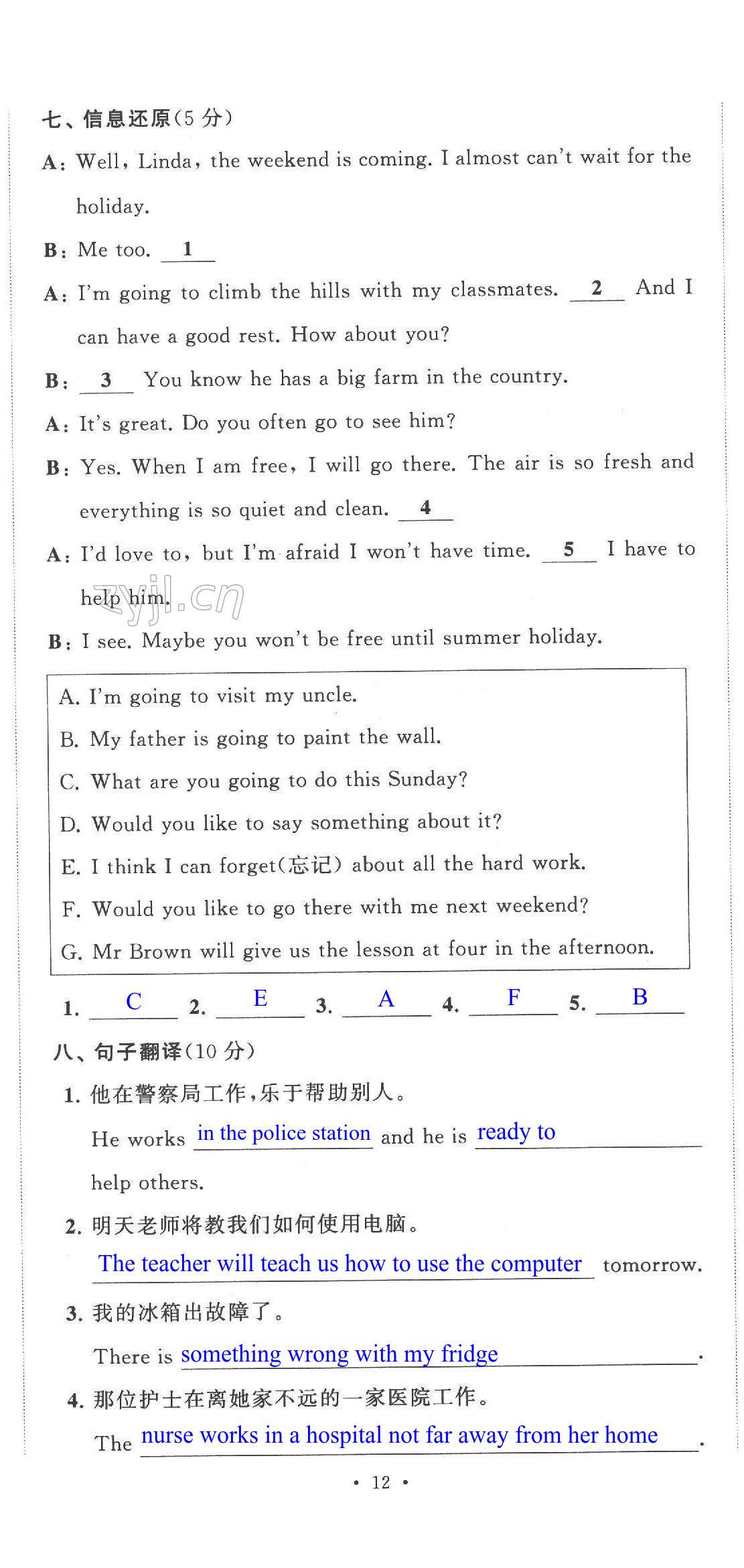 七、信息还原(5 分)

A: Well, Linda, the weekend is coming. I almost can't wait for the holiday.

B: Me too. __1__

A: I'm going to climb the hills with my classmates. __2__ And I can have a good rest. How about you?

B: __3__ You know he has a big farm in the country.

A: It's great. Do you often go to see him?

B: Yes. When I am free, I will go there. The air is so fresh and everything is so quiet and clean. __4__

A: I'd love to, but I'm afraid I won't have time. __5__ I have to help him.

zyjl.cn

B: I see. Maybe you won't be free until summer holiday.

A. I'm going to visit my uncle.
B. My father is going to paint the wall.
C. What are you going to do this Sunday?
D. Would you like to say something about it?
E. I think I can forget(忘记) about all the hard work.
F. Would you like to go there with me next weekend?
G. Mr Brown will give us the lesson at four in the afternoon.

1. C 2. E 3. A 4. F 5. B

八、句子翻译(10 分)

1. 他在警察局工作,乐于帮助别人。
He works in the police station and he is ready to help others.

2. 明天老师将教我们如何使用电脑。
The teacher will teach us how to use the computer tomorrow.

3. 我的冰箱出故障了。
There is something wrong with my fridge.

4. 那位护士在离她家不远的一家医院工作。
The nurse works in a hospital not far away from her home.

• 12 •